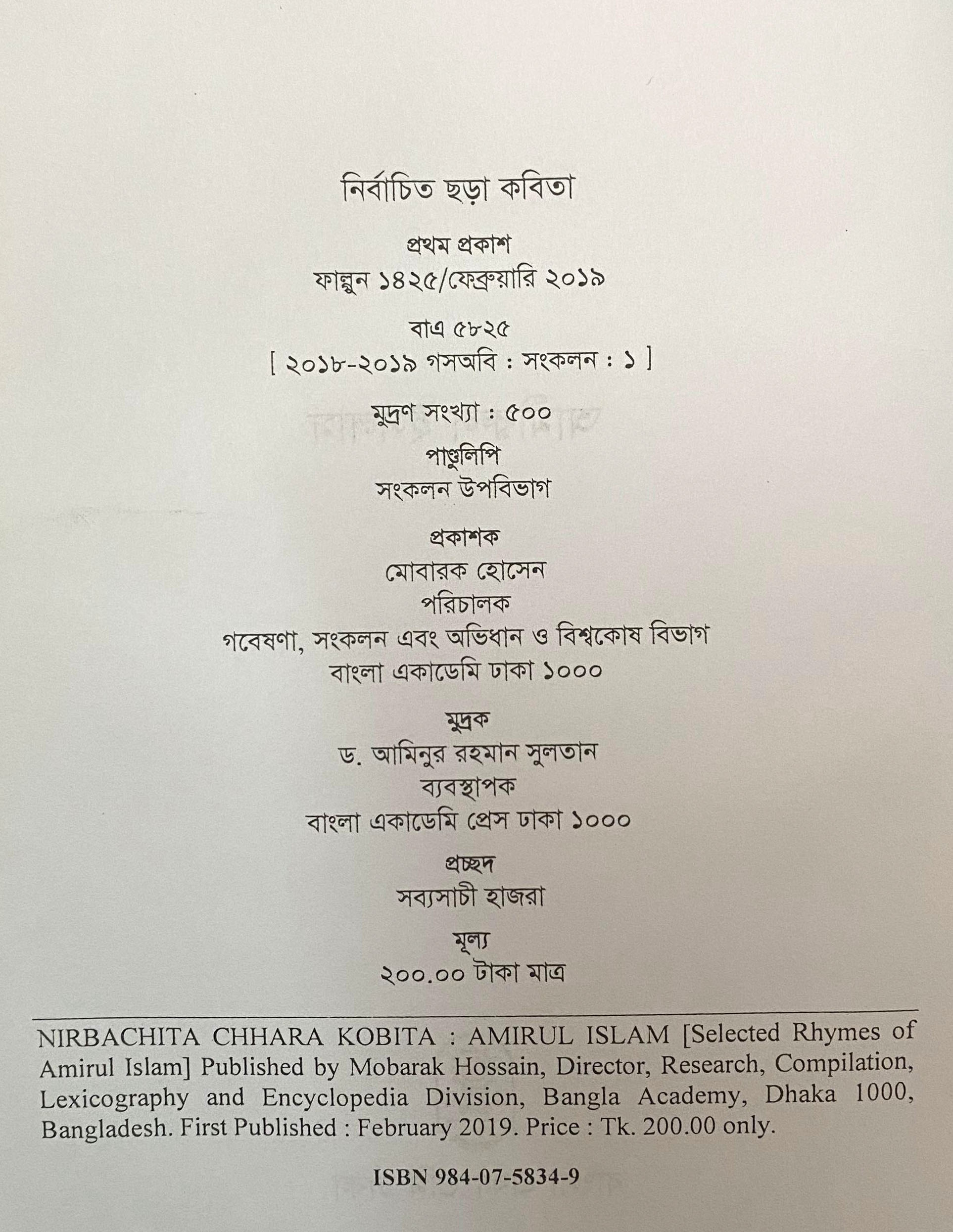 নির্বাচিত ছড়া কবিতা

প্রথম প্রকাশ
ফাল্গুন ১৪২৫/ফেব্রুয়ারি ২০১৯

বাএ ৫৮২৫
[ ২০১৮-২০১৯ গসঅবি : সংকলন : ১ ]

মুদ্রণ সংখ্যা : ৫০০

পাণ্ডুলিপি
সংকলন উপবিভাগ

প্রকাশক
মোবারক হোসেন
পরিচালক
গবেষণা, সংকলন এবং অভিধান ও বিশ্বকোষ বিভাগ
বাংলা একাডেমি ঢাকা ১০০০

মুদ্রক
ড. আমিনুর রহমান সুলতান
ব্যবস্থাপক
বাংলা একাডেমি প্রেস ঢাকা ১০০০

প্রচ্ছদ
সব্যসাচী হাজরা

মূল্য
২০০.০০ টাকা মাত্র

NIRBACHITA CHHARA KOBITA : AMIRUL ISLAM [Selected Rhymes of Amirul Islam] Published by Mobarak Hossain, Director, Research, Compilation, Lexicography and Encyclopedia Division, Bangla Academy, Dhaka 1000, Bangladesh. First Published : February 2019. Price : Tk. 200.00 only.

ISBN 984-07-5834-9